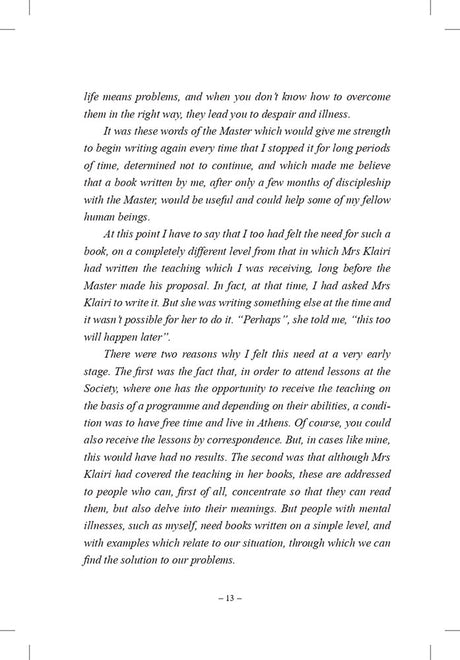 life means problems, and when you don't know how to overcome them in the right way, they lead you to despair and illness.

It was these words of the Master which would give me strength to begin writing again every time that I stopped it for long periods of time, determined not to continue, and which made me believe that a book written by me, after only a few months of discipleship with the Master, would be useful and could help some of my fellow human beings.

At this point I have to say that I too had felt the need for such a book, on a completely different level from that in which Mrs Klairi had written the teaching which I was receiving, long before the Master made his proposal. In fact, at that time, I had asked Mrs Klairi to write it. But she was writing something else at the time and it wasn't possible for her to do it. "Perhaps", she told me, "this too will happen later".

There were two reasons why I felt this need at a very early stage. The first was the fact that, in order to attend lessons at the Society, where one has the opportunity to receive the teaching on the basis of a programme and depending on their abilities, a condition was to have free time and live in Athens. Of course, you could also receive the lessons by correspondence. But, in cases like mine, this would have had no results. The second was that although Mrs Klairi had covered the teaching in her books, these are addressed to people who can, first of all, concentrate so that they can read them, but also delve into their meanings. But people with mental illnesses, such as myself, need books written on a simple level, and with examples which relate to our situation, through which we can find the solution to our problems.

– 13 –